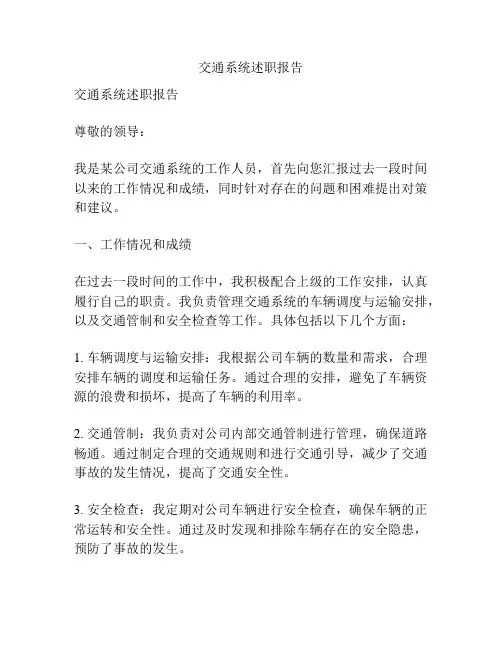 交通系统述职报告

交通系统述职报告

尊敬的领导：

我是某公司交通系统的工作人员，首先向您汇报过去一段时间以来的工作情况和成绩，同时针对存在的问题和困难提出对策和建议。

一、工作情况和成绩

在过去一段时间的工作中，我积极配合上级的工作安排，认真履行自己的职责。我负责管理交通系统的车辆调度与运输安排，以及交通管制和安全检查等工作。具体包括以下几个方面：

1. 车辆调度与运输安排：我根据公司车辆的数量和需求，合理安排车辆的调度和运输任务。通过合理的安排，避免了车辆资源的浪费和损坏，提高了车辆的利用率。

2. 交通管制：我负责对公司内部交通管制进行管理，确保道路畅通。通过制定合理的交通规则和进行交通引导，减少了交通事故的发生情况，提高了交通安全性。

3. 安全检查：我定期对公司车辆进行安全检查，确保车辆的正常运转和安全性。通过及时发现和排除车辆存在的安全隐患，预防了事故的发生。